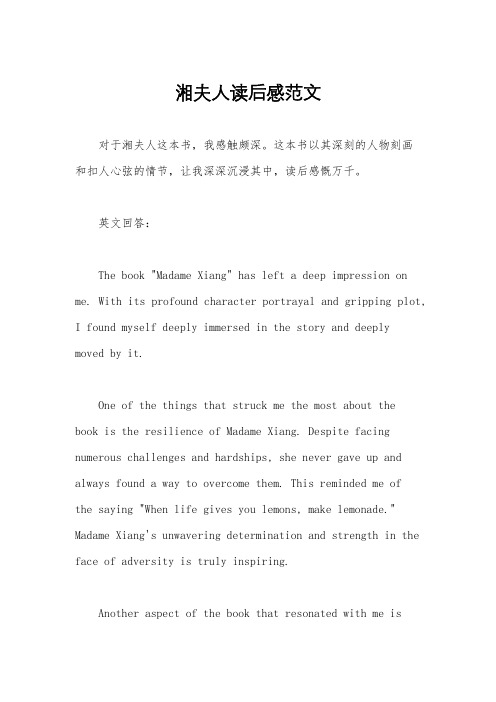 湘夫人读后感范文

对于湘夫人这本书，我感触颇深。这本书以其深刻的人物刻画和扣人心弦的情节，让我深深沉浸其中，读后感慨万千。

英文回答：

The book "Madame Xiang" has left a deep impression on me. With its profound character portrayal and gripping plot, I found myself deeply immersed in the story and deeply moved by it.

One of the things that struck me the most about the book is the resilience of Madame Xiang. Despite facing numerous challenges and hardships, she never gave up and always found a way to overcome them. This reminded me of the saying "When life gives you lemons, make lemonade." Madame Xiang's unwavering determination and strength in the face of adversity is truly inspiring.

Another aspect of the book that resonated with me is